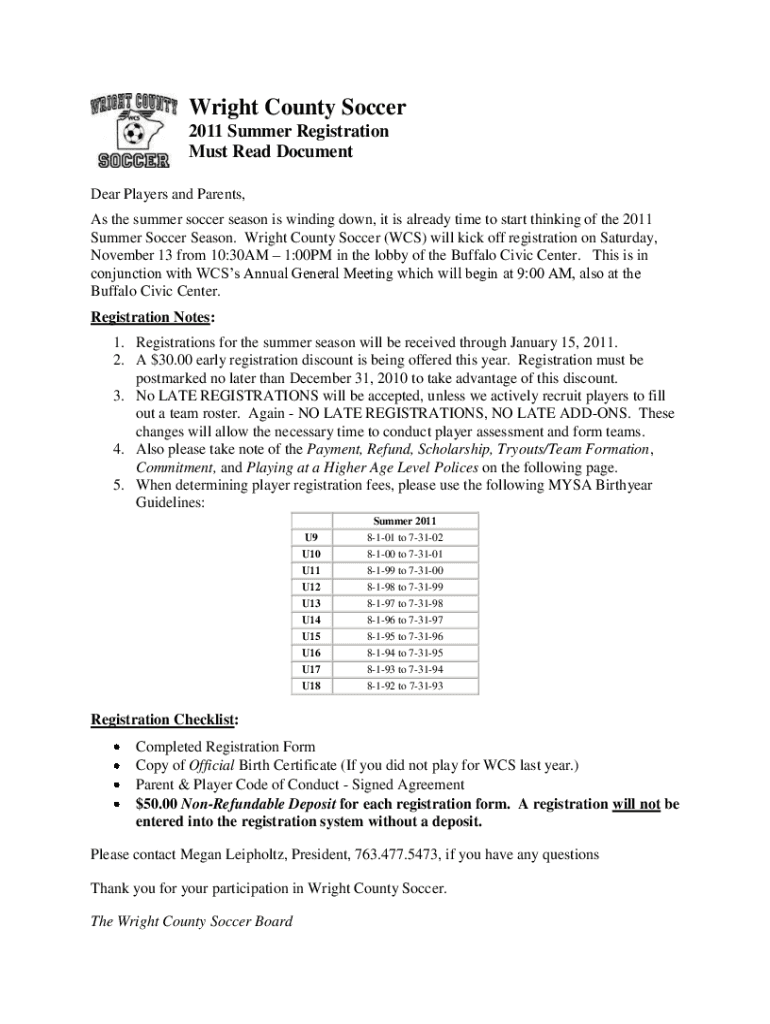 WRIGHT COUNTY
WCS
SOCCER

Wright County Soccer
2011 Summer Registration
Must Read Document

Dear Players and Parents,

As the summer soccer season is winding down, it is already time to start thinking of the 2011 Summer Soccer Season. Wright County Soccer (WCS) will kick off registration on Saturday, November 13 from 10:30AM – 1:00PM in the lobby of the Buffalo Civic Center. This is in conjunction with WCS's Annual General Meeting which will begin at 9:00 AM, also at the Buffalo Civic Center.

Registration Notes:

1. Registrations for the summer season will be received through January 15, 2011.
2. A $30.00 early registration discount is being offered this year. Registration must be postmarked no later than December 31, 2010 to take advantage of this discount.
3. No LATE REGISTRATIONS will be accepted, unless we actively recruit players to fill out a team roster. Again - NO LATE REGISTRATIONS, NO LATE ADD-ONS. These changes will allow the necessary time to conduct player assessment and form teams.
4. Also please take note of the Payment, Refund, Scholarship, Tryouts/Team Formation, Commitment, and Playing at a Higher Age Level Polices on the following page.
5. When determining player registration fees, please use the following MYSA Birthyear Guidelines:

| | Summer 2011 |
|---|---|
| U9 | 8-1-01 to 7-31-02 |
| U10 | 8-1-00 to 7-31-01 |
| U11 | 8-1-99 to 7-31-00 |
| U12 | 8-1-98 to 7-31-99 |
| U13 | 8-1-97 to 7-31-98 |
| U14 | 8-1-96 to 7-31-97 |
| U15 | 8-1-95 to 7-31-96 |
| U16 | 8-1-94 to 7-31-95 |
| U17 | 8-1-93 to 7-31-94 |
| U18 | 8-1-92 to 7-31-93 |

Registration Checklist:

• Completed Registration Form
• Copy of Official Birth Certificate (If you did not play for WCS last year.)
• Parent & Player Code of Conduct - Signed Agreement
• $50.00 Non-Refundable Deposit for each registration form. A registration will not be entered into the registration system without a deposit.

Please contact Megan Leipholtz, President, 763.477.5473, if you have any questions

Thank you for your participation in Wright County Soccer.

The Wright County Soccer Board